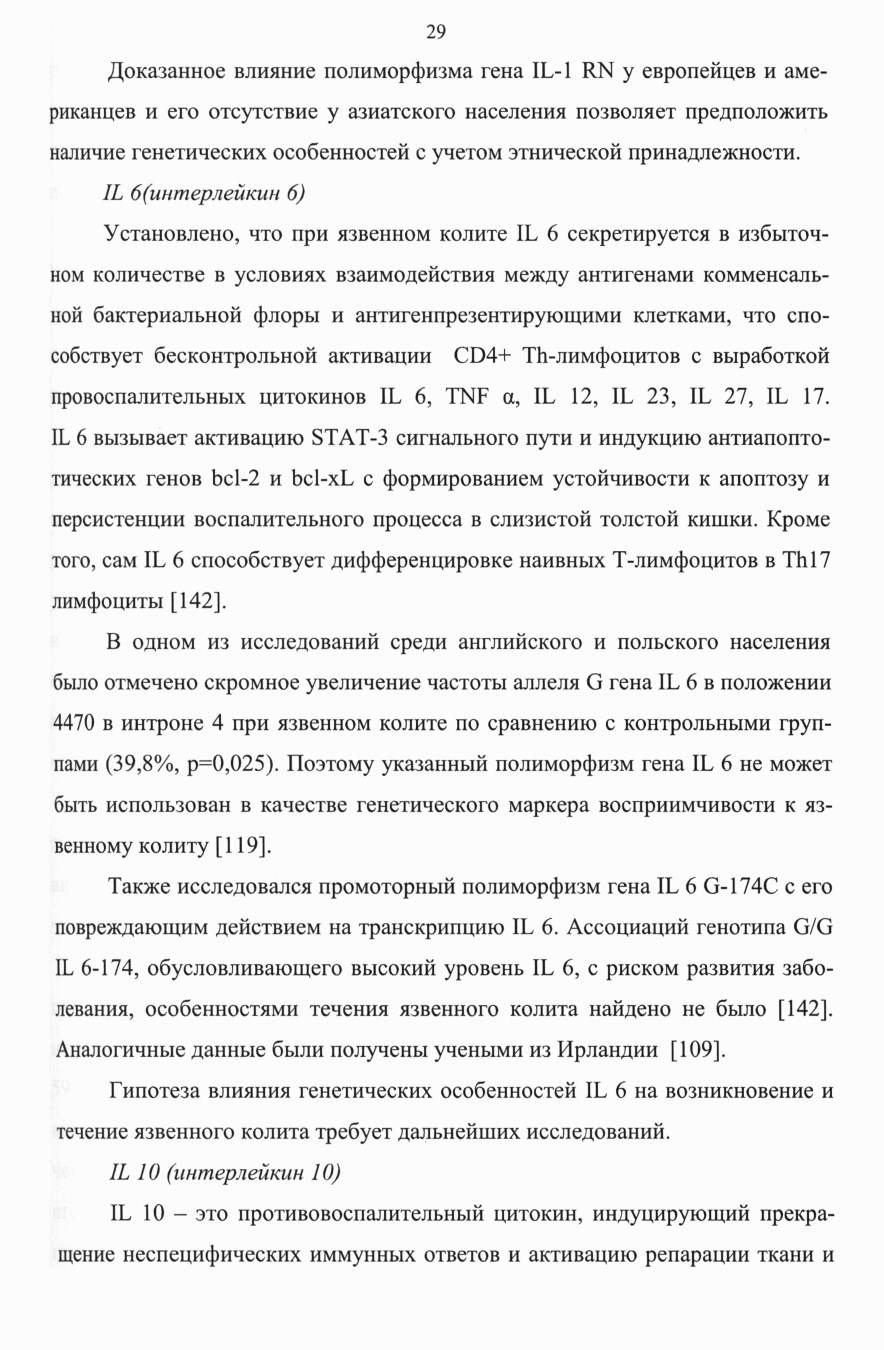 29

Доказанное влияние полиморфизма гена IL-1 RN у европейцев и американцев и его отсутствие у азиатского населения позволяет предположить наличие генетических особенностей с учетом этнической принадлежности.

IL 6(интерлейкин 6)

Установлено, что при язвенном колите IL 6 секретируется в избыточном количестве в условиях взаимодействия между антигенами комменсальной бактериальной флоры и антигенпрезентирующими клетками, что способствует бесконтрольной активации CD4+ Th-лимфоцитов с выработкой провоспалительных цитокинов IL 6, TNF α, IL 12, IL 23, IL 27, IL 17. IL 6 вызывает активацию STAT-3 сигнального пути и индукцию антиапоптотических генов bcl-2 и bcl-xL с формированием устойчивости к апоптозу и персистенции воспалительного процесса в слизистой толстой кишки. Кроме того, сам IL 6 способствует дифференцировке наивных Т-лимфоцитов в Th17 лимфоциты [142].

В одном из исследований среди английского и польского населения было отмечено скромное увеличение частоты аллеля G гена IL 6 в положении 4470 в интроне 4 при язвенном колите по сравнению с контрольными группами (39,8%, p=0,025). Поэтому указанный полиморфизм гена IL 6 не может быть использован в качестве генетического маркера восприимчивости к язвенному колиту [119].

Также исследовался промоторный полиморфизм гена IL 6 G-174C с его повреждающим действием на транскрипцию IL 6. Ассоциаций генотипа G/G IL 6-174, обусловливающего высокий уровень IL 6, с риском развития заболевания, особенностями течения язвенного колита найдено не было [142]. Аналогичные данные были получены учеными из Ирландии [109].

Гипотеза влияния генетических особенностей IL 6 на возникновение и течение язвенного колита требует дальнейших исследований.

IL 10 (интерлейкин 10)

IL 10 – это противовоспалительный цитокин, индуцирующий прекращение неспецифических иммунных ответов и активацию репарации ткани и